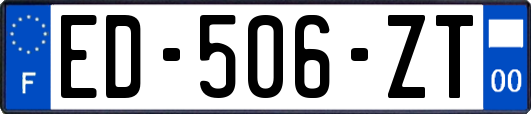 F

ED-506-ZT

00